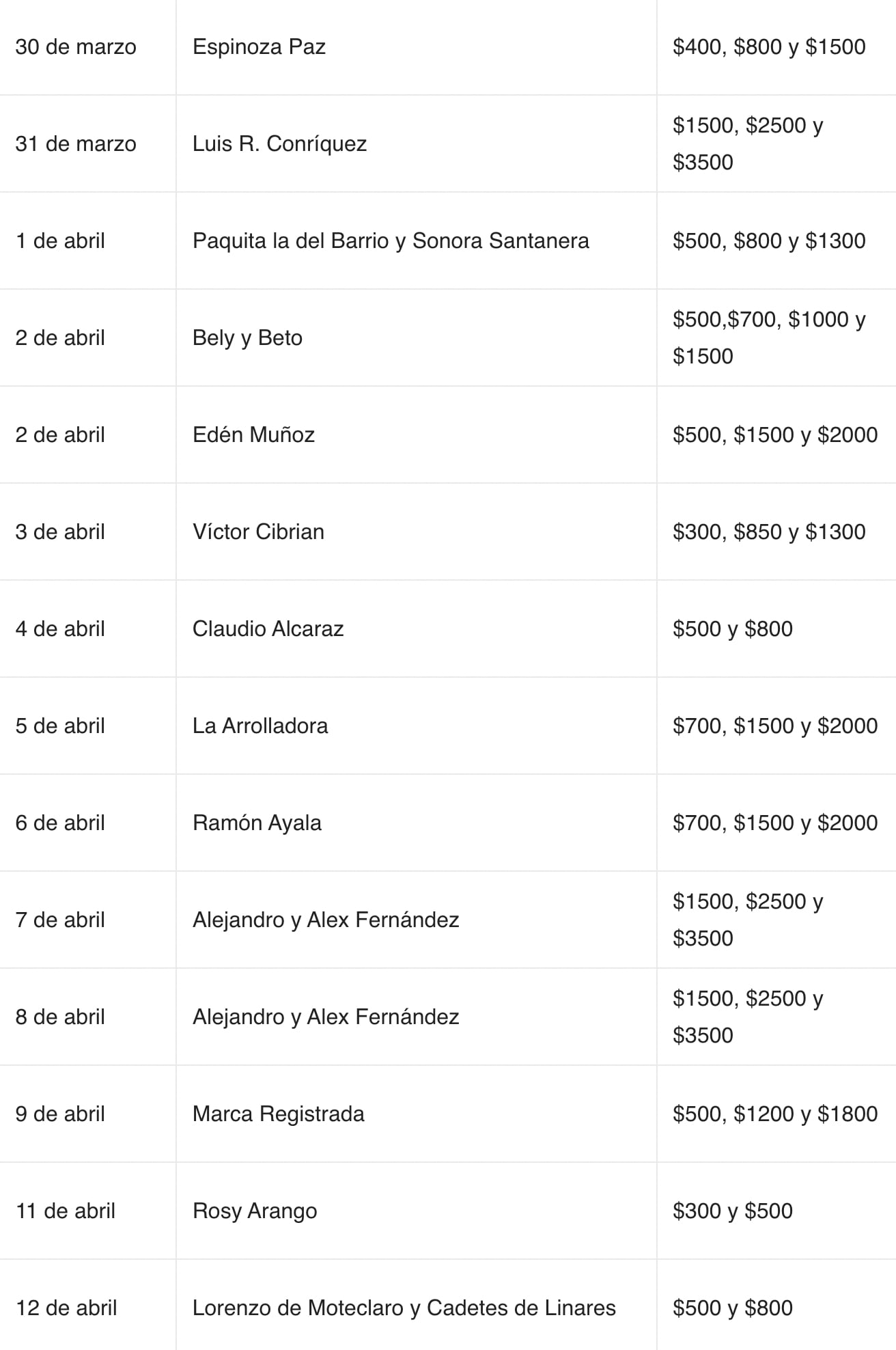 | | | |
|---|---|---|
| 30 de marzo | Espinoza Paz | \$400, \$800 y \$1500 |
| 31 de marzo | Luis R. Conríquez | \$1500, \$2500 y \$3500 |
| 1 de abril | Paquita la del Barrio y Sonora Santanera | \$500, \$800 y \$1300 |
| 2 de abril | Bely y Beto | \$500,\$700, \$1000 y \$1500 |
| 2 de abril | Edén Muñoz | \$500, \$1500 y \$2000 |
| 3 de abril | Víctor Cibrian | \$300, \$850 y \$1300 |
| 4 de abril | Claudio Alcaraz | \$500 y \$800 |
| 5 de abril | La Arrolladora | \$700, \$1500 y \$2000 |
| 6 de abril | Ramón Ayala | \$700, \$1500 y \$2000 |
| 7 de abril | Alejandro y Alex Fernández | \$1500, \$2500 y \$3500 |
| 8 de abril | Alejandro y Alex Fernández | \$1500, \$2500 y \$3500 |
| 9 de abril | Marca Registrada | \$500, \$1200 y \$1800 |
| 11 de abril | Rosy Arango | \$300 y \$500 |
| 12 de abril | Lorenzo de Moteclaro y Cadetes de Linares | \$500 y \$800 |